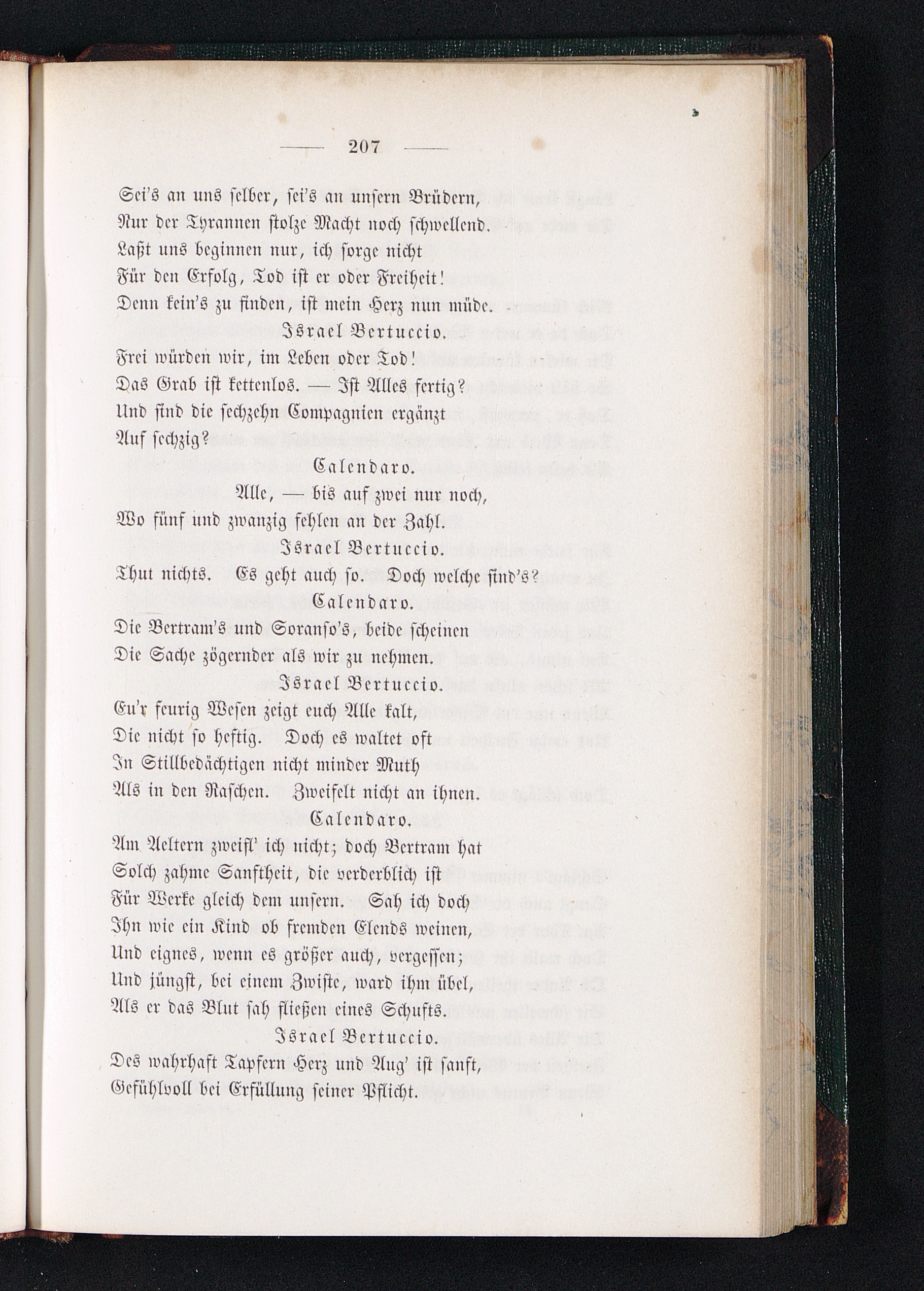 — 207 —

Sei's an uns selber, sei's an unsern Brüdern,
Nur der Tyrannen stolze Macht noch schwellend.
Laßt uns beginnen nur, ich sorge nicht
Für den Erfolg, Tod ist er oder Freiheit!
Denn kein's zu finden, ist mein Herz nun müde.

Israel Bertuccio.

Frei würden wir, im Leben oder Tod!
Das Grab ist kettenlos. — Ist Alles fertig?
Und sind die sechzehn Compagnien ergänzt
Auf sechzig?

Calendaro.

Alle, — bis auf zwei nur noch,
Wo fünf und zwanzig fehlen an der Zahl.

Israel Bertuccio.

Thut nichts. Es geht auch so. Doch welche sind's?

Calendaro.

Die Bertram's und Soranso's, beide scheinen
Die Sache zögernder als wir zu nehmen.

Israel Bertuccio.

Eu'r feurig Wesen zeigt euch Alle kalt,
Die nicht so heftig. Doch es waltet oft
In Stillbedächtigen nicht minder Muth
Als in den Raschen. Zweifelt nicht an ihnen.

Calendaro.

Am Aeltern zweifl' ich nicht; doch Bertram hat
Solch zahme Sanftheit, die verderblich ist
Für Werke gleich dem unsern. Sah ich doch
Ihn wie ein Kind ob fremden Elends weinen,
Und eignes, wenn es größer auch, vergessen;
Und jüngst, bei einem Zwiste, ward ihm übel,
Als er das Blut sah fließen eines Schufts.

Israel Bertuccio.

Des wahrhaft Tapfern Herz und Aug' ist sanft,
Gefühlvoll bei Erfüllung seiner Pflicht.